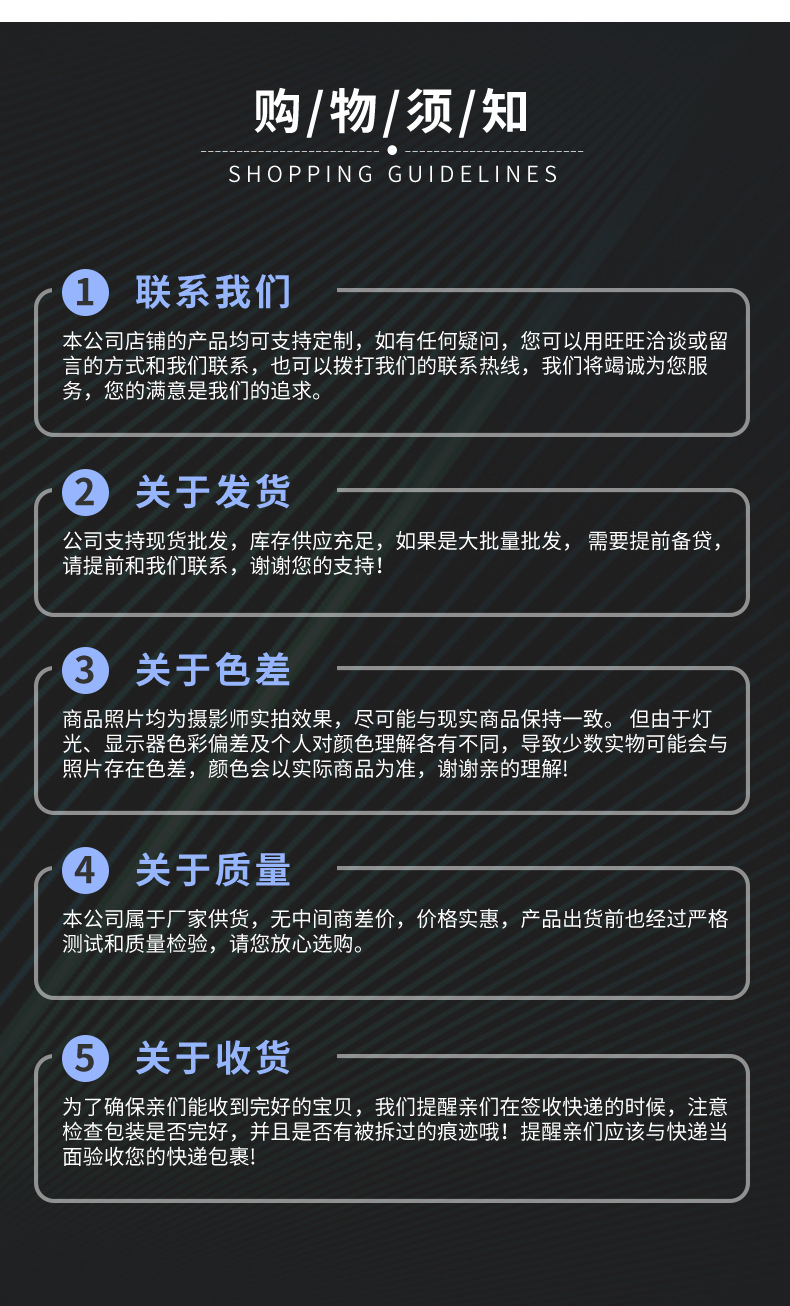 购/物/须/知

SHOPPING GUIDELINES

1 联系我们

本公司店铺的产品均可支持定制，如有任何疑问，您可以用旺旺洽谈或留言的方式和我们联系，也可以拨打我们的联系热线，我们将竭诚为您服务，您的满意是我们的追求。

2 关于发货

公司支持现货批发，库存供应充足，如果是大批量批发，需要提前备贷，请提前和我们联系，谢谢您的支持！

3 关于色差

商品照片均为摄影师实拍效果，尽可能与现实商品保持一致。但由于灯光、显示器色彩偏差及个人对颜色理解各有不同，导致少数实物可能会与照片存在色差，颜色会以实际商品为准，谢谢亲的理解!

4 关于质量

本公司属于厂家供货，无中间商差价，价格实惠，产品出货前也经过严格测试和质量检验，请您放心选购。

5 关于收货

为了确保亲们能收到完好的宝贝，我们提醒亲们在签收快递的时候，注意检查包装是否完好，并且是否有被拆过的痕迹哦！提醒亲们应该与快递当面验收您的快递包裹!